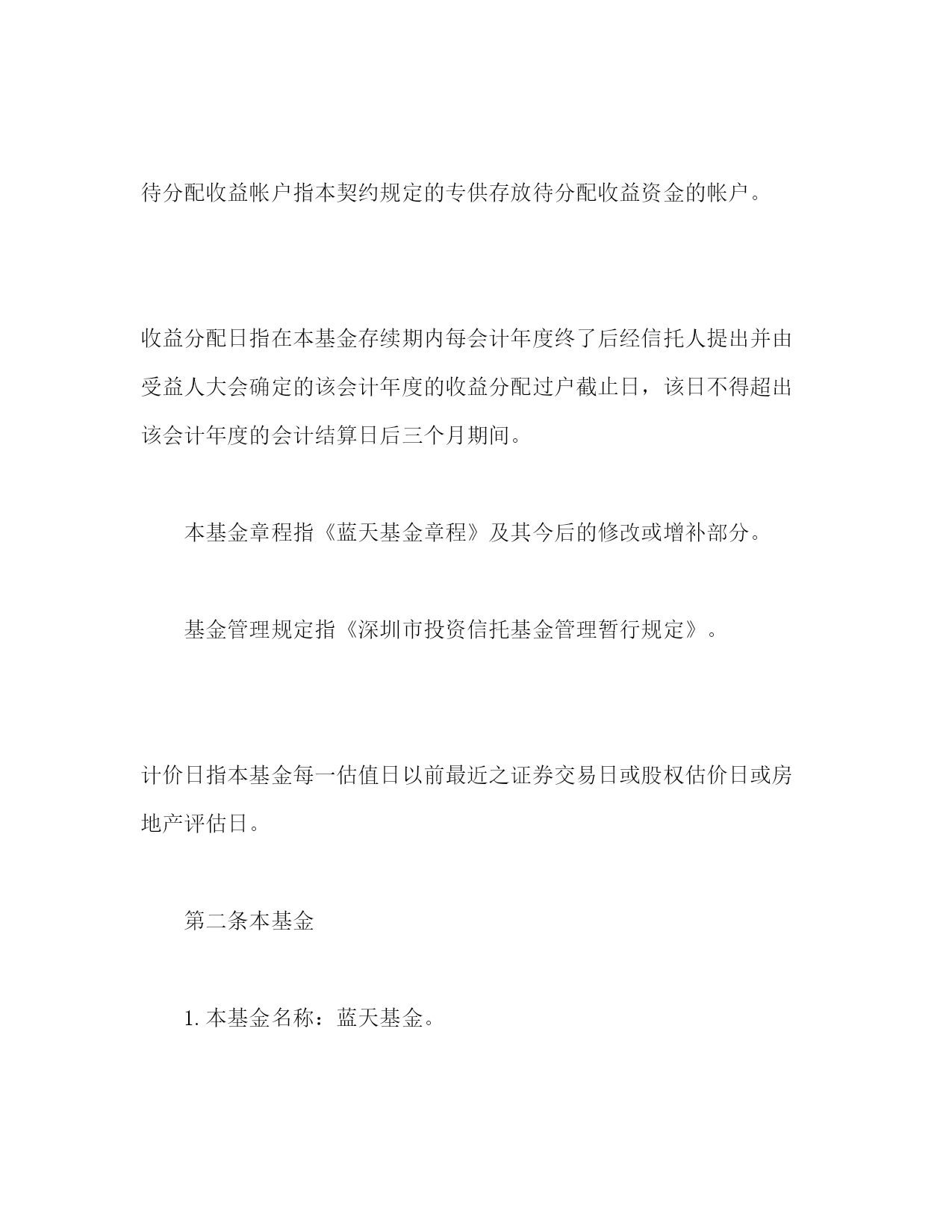 待分配收益帐户指本契约规定的专供存放待分配收益资金的帐户。

收益分配日指在本基金存续期内每会计年度终了后经信托人提出并由受益人大会确定的该会计年度的收益分配过户截止日，该日不得超出该会计年度的会计结算日后三个月期间。

本基金章程指《蓝天基金章程》及其今后的修改或增补部分。

基金管理规定指《深圳市投资信托基金管理暂行规定》。

计价日指本基金每一估值日以前最近之证券交易日或股权估价日或房地产评估日。

第二条本基金

1. 本基金名称：蓝天基金。